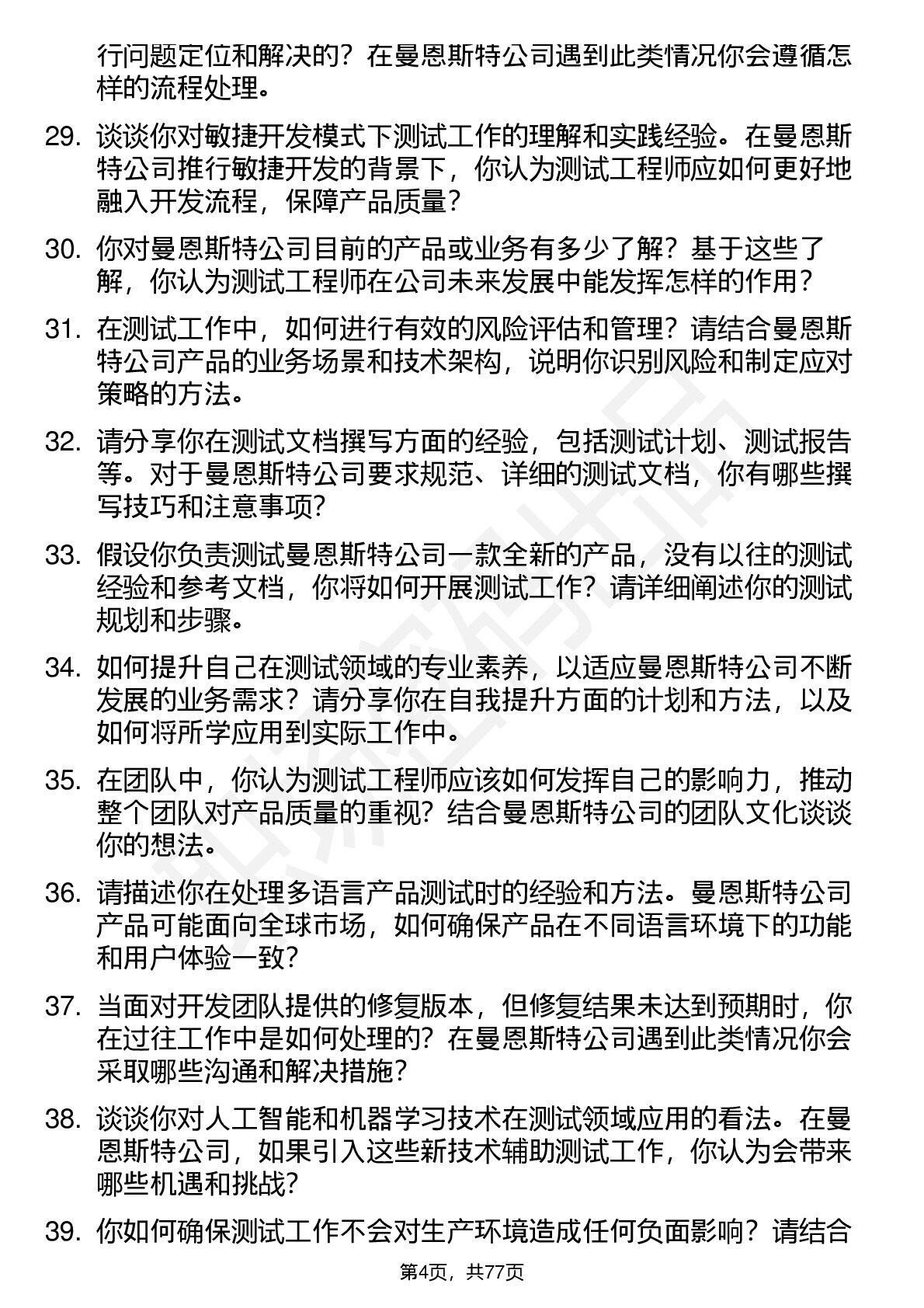 行问题定位和解决的？在曼恩斯特公司遇到此类情况你会遵循怎样的流程处理。

29. 谈谈你对敏捷开发模式下测试工作的理解和实践经验。在曼恩斯特公司推行敏捷开发的背景下，你认为测试工程师应如何更好地融入开发流程，保障产品质量？

30. 你对曼恩斯特公司目前的产品或业务有多少了解？基于这些了解，你认为测试工程师在公司未来发展中能发挥怎样的作用？

31. 在测试工作中，如何进行有效的风险评估和管理？请结合曼恩斯特公司产品的业务场景和技术架构，说明你识别风险和制定应对策略的方法。

32. 请分享你在测试文档撰写方面的经验，包括测试计划、测试报告等。对于曼恩斯特公司要求规范、详细的测试文档，你有哪些撰写技巧和注意事项？

33. 假设你负责测试曼恩斯特公司一款全新的产品，没有以往的测试经验和参考文档，你将如何开展测试工作？请详细阐述你的测试规划和步骤。

34. 如何提升自己在测试领域的专业素养，以适应曼恩斯特公司不断发展的业务需求？请分享你在自我提升方面的计划和方法，以及如何将所学应用到实际工作中。

35. 在团队中，你认为测试工程师应该如何发挥自己的影响力，推动整个团队对产品质量的重视？结合曼恩斯特公司的团队文化谈谈你的想法。

36. 请描述你在处理多语言产品测试时的经验和方法。曼恩斯特公司产品可能面向全球市场，如何确保产品在不同语言环境下的功能和用户体验一致？

37. 当面对开发团队提供的修复版本，但修复结果未达到预期时，你在过往工作中是如何处理的？在曼恩斯特公司遇到此类情况你会采取哪些沟通和解决措施？

38. 谈谈你对人工智能和机器学习技术在测试领域应用的看法。在曼恩斯特公司，如果引入这些新技术辅助测试工作，你认为会带来哪些机遇和挑战？

39. 你如何确保测试工作不会对生产环境造成任何负面影响？请结合

第4页，共77页